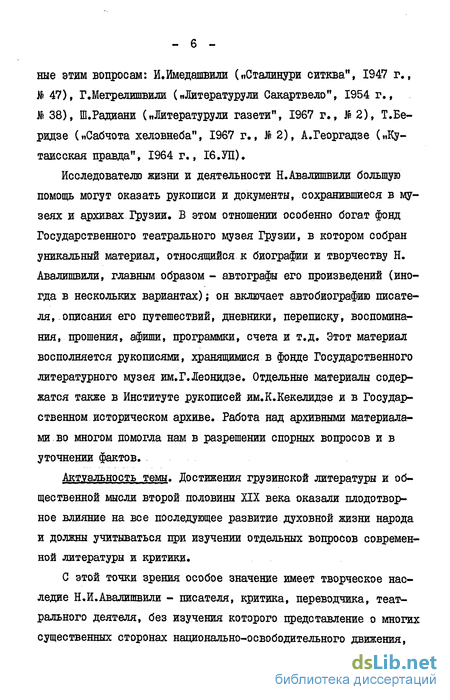 - 6 -

ные этим вопросам: И.Имедашвили („Сталинури ситква", I947 г., № 47), Г.Мегрелишвили („Литературули Сакартвело", I954 г., № 38), Ш.Радиани („Литературули газети", I967 г., № 2), Т.Беридзе („Сабчота хеловнеба", I967 г., № 2), А.Георгадзе („Кутаисская правда", I964 г., I6.УП).

Исследователю жизни и деятельности Н.Авалишвили большую помощь могут оказать рукописи и документы, сохранившиеся в музеях и архивах Грузии. В этом отношении особенно богат фонд Государственного театрального музея Грузии, в котором собран уникальный материал, относящийся к биографии и творчеству Н. Авалишвили, главным образом - автографы его произведений (иногда в нескольких вариантах); он включает автобиографию писателя, описания его путешествий, дневники, переписку, воспоминания, прошения, афиши, программки, счета и т.д. Этот материал восполняется рукописями, хранящимися в фонде Государственного литературного музея им.Г.Леонидзе. Отдельные материалы содержатся также в Институте рукописей им.К.Кекелидзе и в Государственном историческом архиве. Работа над архивными материалами во многом помогла нам в разрешении спорных вопросов и в уточнении фактов.

Актуальность темы. Достижения грузинской литературы и общественной мысли второй половины XIX века оказали плодотворное влияние на все последующее развитие духовной жизни народа и должны учитываться при изучении отдельных вопросов современной литературы и критики.

С этой точки зрения особое значение имеет творческое наследие Н.И.Авалишвили - писателя, критика, переводчика, театрального деятеля, без изучения которого представление о многих существенных сторонах национально-освободительного движения,

dsLib.net
библиотека диссертаций